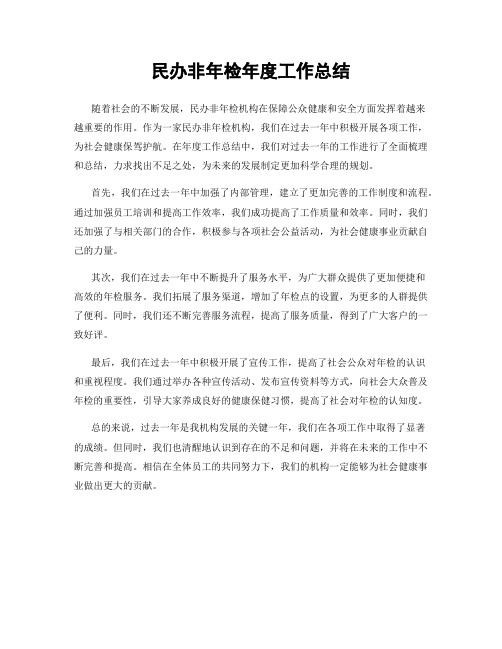 民办非年检年度工作总结

随着社会的不断发展，民办非年检机构在保障公众健康和安全方面发挥着越来越重要的作用。作为一家民办非年检机构，我们在过去一年中积极开展各项工作，为社会健康保驾护航。在年度工作总结中，我们对过去一年的工作进行了全面梳理和总结，力求找出不足之处，为未来的发展制定更加科学合理的规划。

首先，我们在过去一年中加强了内部管理，建立了更加完善的工作制度和流程。通过加强员工培训和提高工作效率，我们成功提高了工作质量和效率。同时，我们还加强了与相关部门的合作，积极参与各项社会公益活动，为社会健康事业贡献自己的力量。

其次，我们在过去一年中不断提升了服务水平，为广大群众提供了更加便捷和高效的年检服务。我们拓展了服务渠道，增加了年检点的设置，为更多的人群提供了便利。同时，我们还不断完善服务流程，提高了服务质量，得到了广大客户的一致好评。

最后，我们在过去一年中积极开展了宣传工作，提高了社会公众对年检的认识和重视程度。我们通过举办各种宣传活动、发布宣传资料等方式，向社会大众普及年检的重要性，引导大家养成良好的健康保健习惯，提高了社会对年检的认知度。

总的来说，过去一年是我机构发展的关键一年，我们在各项工作中取得了显著的成绩。但同时，我们也清醒地认识到存在的不足和问题，并将在未来的工作中不断完善和提高。相信在全体员工的共同努力下，我们的机构一定能够为社会健康事业做出更大的贡献。